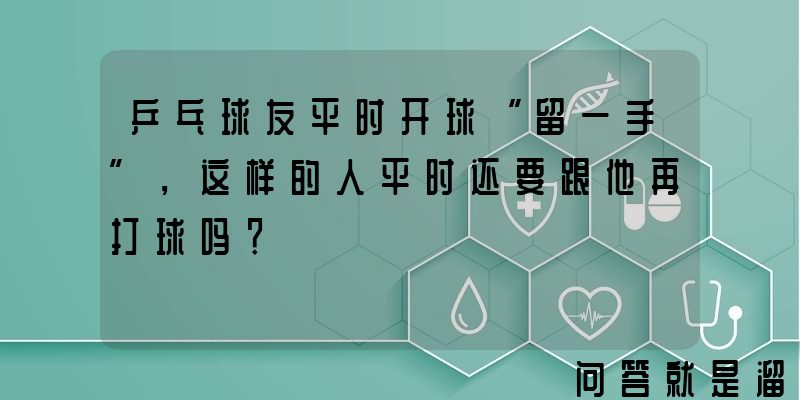 乒乓球友平时开球“留一手”，这样的人平时还要跟他再打球吗？

问答就是溜